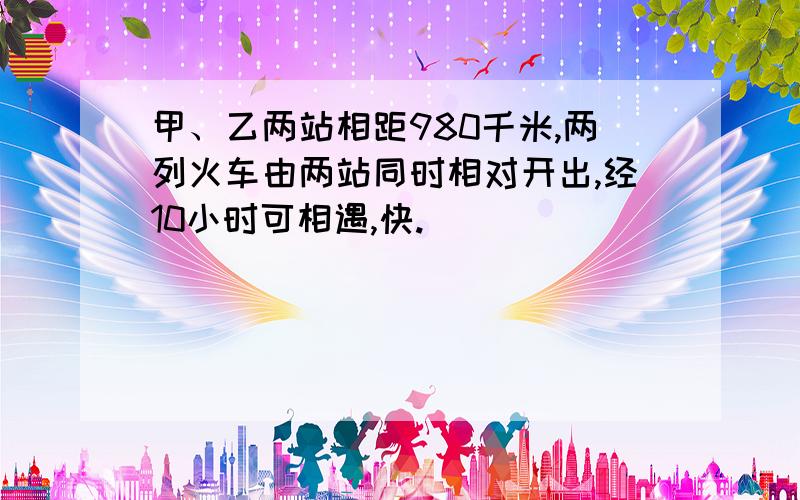 甲、乙两站相距980千米,两列火车由两站同时相对开出,经10小时可相遇,快.